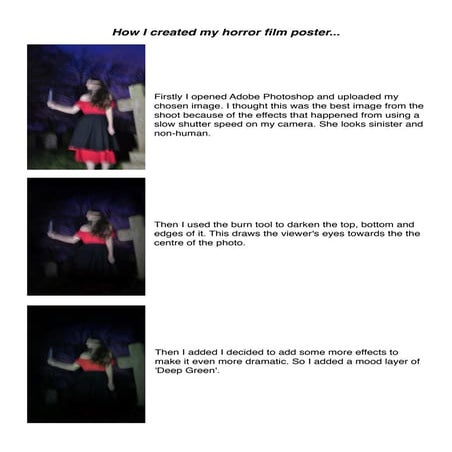 How I created my horror film poster...

Firstly I opened Adobe Photoshop and uploaded my chosen image. I thought this was the best image from the shoot because of the effects that happened from using a slow shutter speed on my camera. She looks sinister and non-human.

Then I used the burn tool to darken the top, bottom and edges of it. This draws the viewer's eyes towards the the centre of the photo.

Then I added I decided to add some more effects to make it even more dramatic. So I added a mood layer of 'Deep Green'.